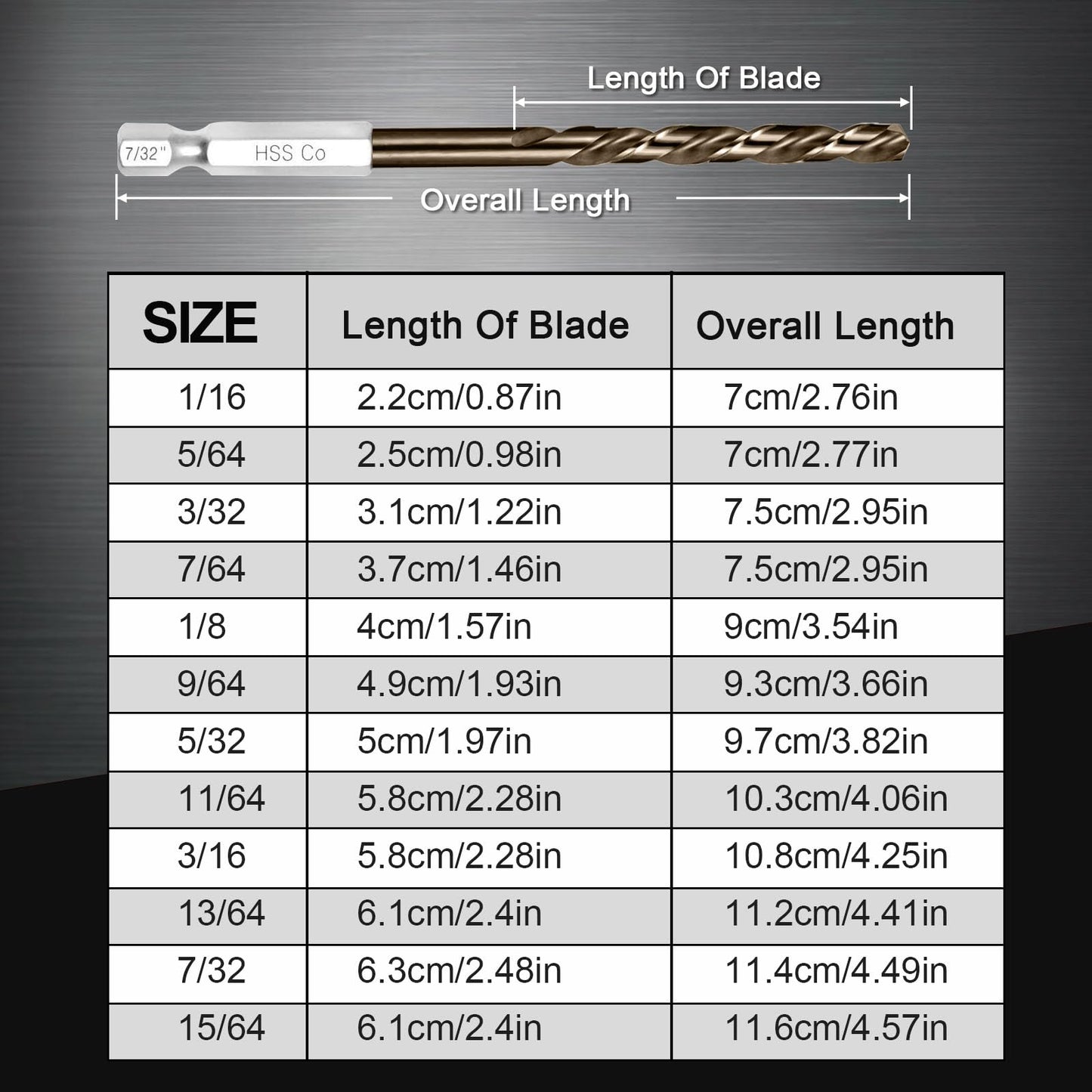 Length Of Blade

7/32" HSS Co

Overall Length

| SIZE | Length Of Blade | Overall Length |
|---|---|---|
| 1/16 | 2.2cm/0.87in | 7cm/2.76in |
| 5/64 | 2.5cm/0.98in | 7cm/2.77in |
| 3/32 | 3.1cm/1.22in | 7.5cm/2.95in |
| 7/64 | 3.7cm/1.46in | 7.5cm/2.95in |
| 1/8 | 4cm/1.57in | 9cm/3.54in |
| 9/64 | 4.9cm/1.93in | 9.3cm/3.66in |
| 5/32 | 5cm/1.97in | 9.7cm/3.82in |
| 11/64 | 5.8cm/2.28in | 10.3cm/4.06in |
| 3/16 | 5.8cm/2.28in | 10.8cm/4.25in |
| 13/64 | 6.1cm/2.4in | 11.2cm/4.41in |
| 7/32 | 6.3cm/2.48in | 11.4cm/4.49in |
| 15/64 | 6.1cm/2.4in | 11.6cm/4.57in |